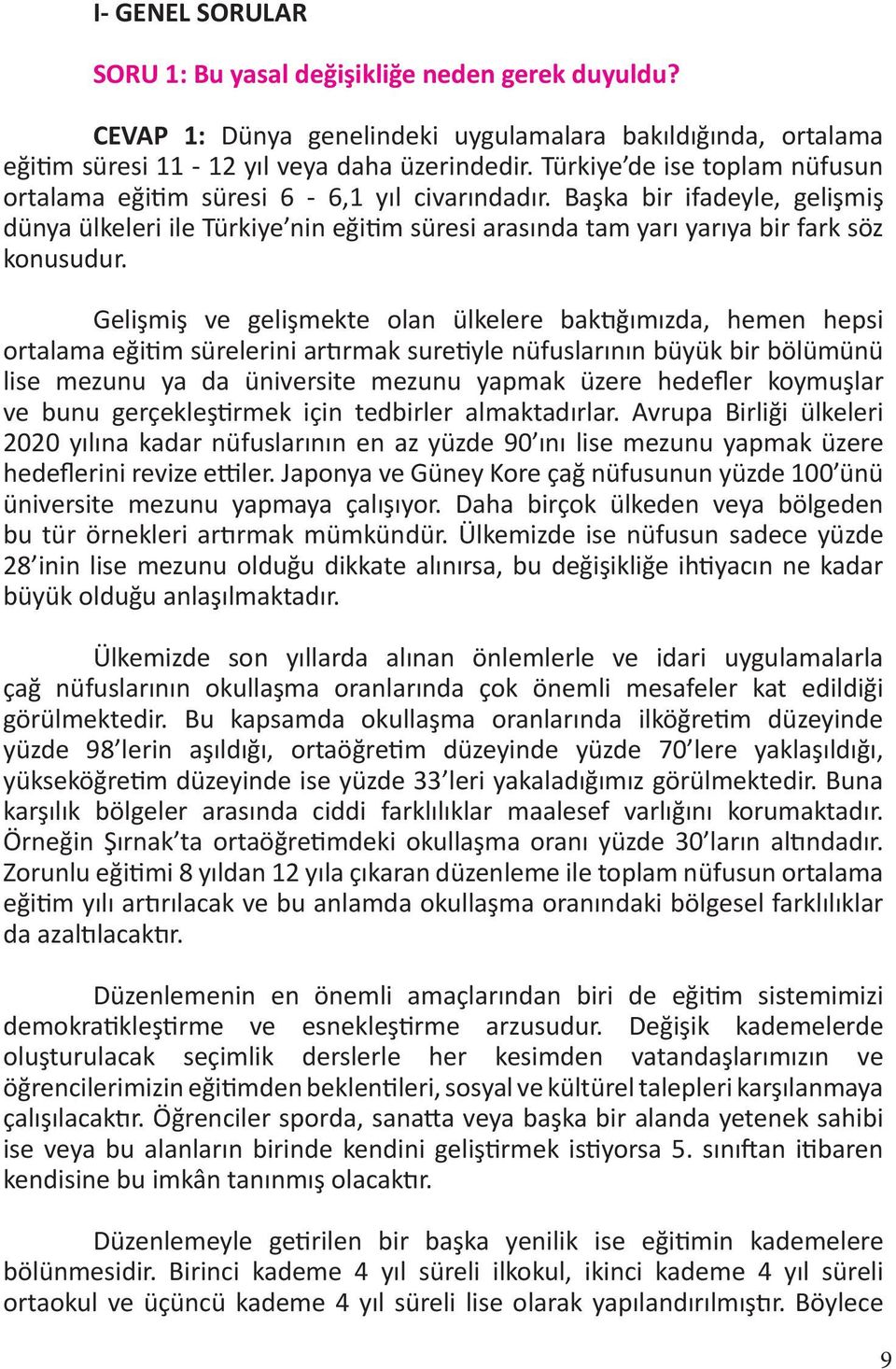 I- GENEL SORULAR

SORU 1: Bu yasal değişikliğe neden gerek duyuldu?

CEVAP 1: Dünya genelindeki uygulamalara bakıldığında, ortalama eğitim süresi 11 - 12 yıl veya daha üzerindedir. Türkiye'de ise toplam nüfusun ortalama eğitim süresi 6 - 6,1 yıl civarındadır. Başka bir ifadeyle, gelişmiş dünya ülkeleri ile Türkiye'nin eğitim süresi arasında tam yarı yarıya bir fark söz konusudur.

Gelişmiş ve gelişmekte olan ülkelere baktığımızda, hemen hepsi ortalama eğitim sürelerini artırmak suretiyle nüfuslarının büyük bir bölümünü lise mezunu ya da üniversite mezunu yapmak üzere hedefler koymuşlar ve bunu gerçekleştirmek için tedbirler almaktadırlar. Avrupa Birliği ülkeleri 2020 yılına kadar nüfuslarının en az yüzde 90'ını lise mezunu yapmak üzere hedeflerini revize ettiler. Japonya ve Güney Kore çağ nüfusunun yüzde 100'ünü üniversite mezunu yapmaya çalışıyor. Daha birçok ülkeden veya bölgeden bu tür örnekleri artırmak mümkündür. Ülkemizde ise nüfusun sadece yüzde 28'inin lise mezunu olduğu dikkate alınırsa, bu değişikliğe ihtiyacın ne kadar büyük olduğu anlaşılmaktadır.

Ülkemizde son yıllarda alınan önlemlerle ve idari uygulamalarla çağ nüfuslarının okullaşma oranlarında çok önemli mesafeler kat edildiği görülmektedir. Bu kapsamda okullaşma oranlarında ilköğretim düzeyinde yüzde 98'lerin aşıldığı, ortaöğretim düzeyinde yüzde 70'lere yaklaşıldığı, yükseköğretim düzeyinde ise yüzde 33'leri yakaladığımız görülmektedir. Buna karşılık bölgeler arasında ciddi farklılıklar maalesef varlığını korumaktadır. Örneğin Şırnak'ta ortaöğretimdeki okullaşma oranı yüzde 30'ların altındadır. Zorunlu eğitimi 8 yıldan 12 yıla çıkaran düzenleme ile toplam nüfusun ortalama eğitim yılı artırılacak ve bu anlamda okullaşma oranındaki bölgesel farklılıklar da azaltılacaktır.

Düzenlemenin en önemli amaçlarından biri de eğitim sistemimizi demokratikleştirme ve esnekleştirme arzusudur. Değişik kademelerde oluşturulacak seçimlik derslerle her kesimden vatandaşlarımızın ve öğrencilerimizin eğitimden beklentileri, sosyal ve kültürel talepleri karşılanmaya çalışılacaktır. Öğrenciler sporda, sanatta veya başka bir alanda yetenek sahibi ise veya bu alanların birinde kendini geliştirmek istiyorsa 5. sınıftan itibaren kendisine bu imkân tanınmış olacaktır.

Düzenlemeyle getirilen bir başka yenilik ise eğitimin kademelere bölünmesidir. Birinci kademe 4 yıl süreli ilkokul, ikinci kademe 4 yıl süreli ortaokul ve üçüncü kademe 4 yıl süreli lise olarak yapılandırılmıştır. Böylece

9